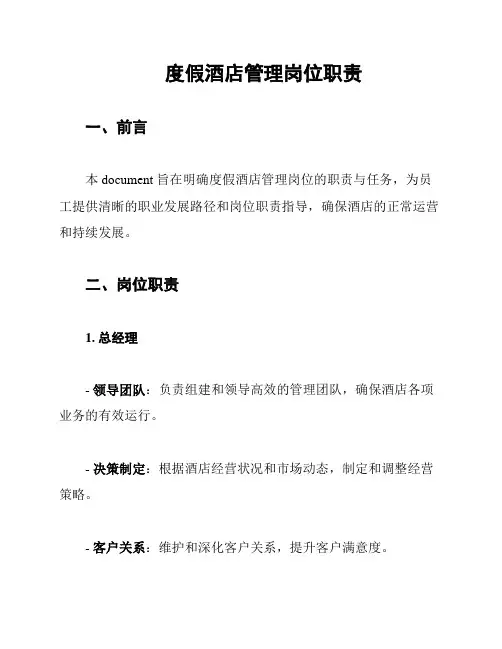 度假酒店管理岗位职责

一、前言

本 document 旨在明确度假酒店管理岗位的职责与任务，为员工提供清晰的职业发展路径和岗位职责指导，确保酒店的正常运营和持续发展。

二、岗位职责

1. 总经理

- 领导团队：负责组建和领导高效的管理团队，确保酒店各项业务的有效运行。

- 决策制定：根据酒店经营状况和市场动态，制定和调整经营策略。

- 客户关系：维护和深化客户关系，提升客户满意度。